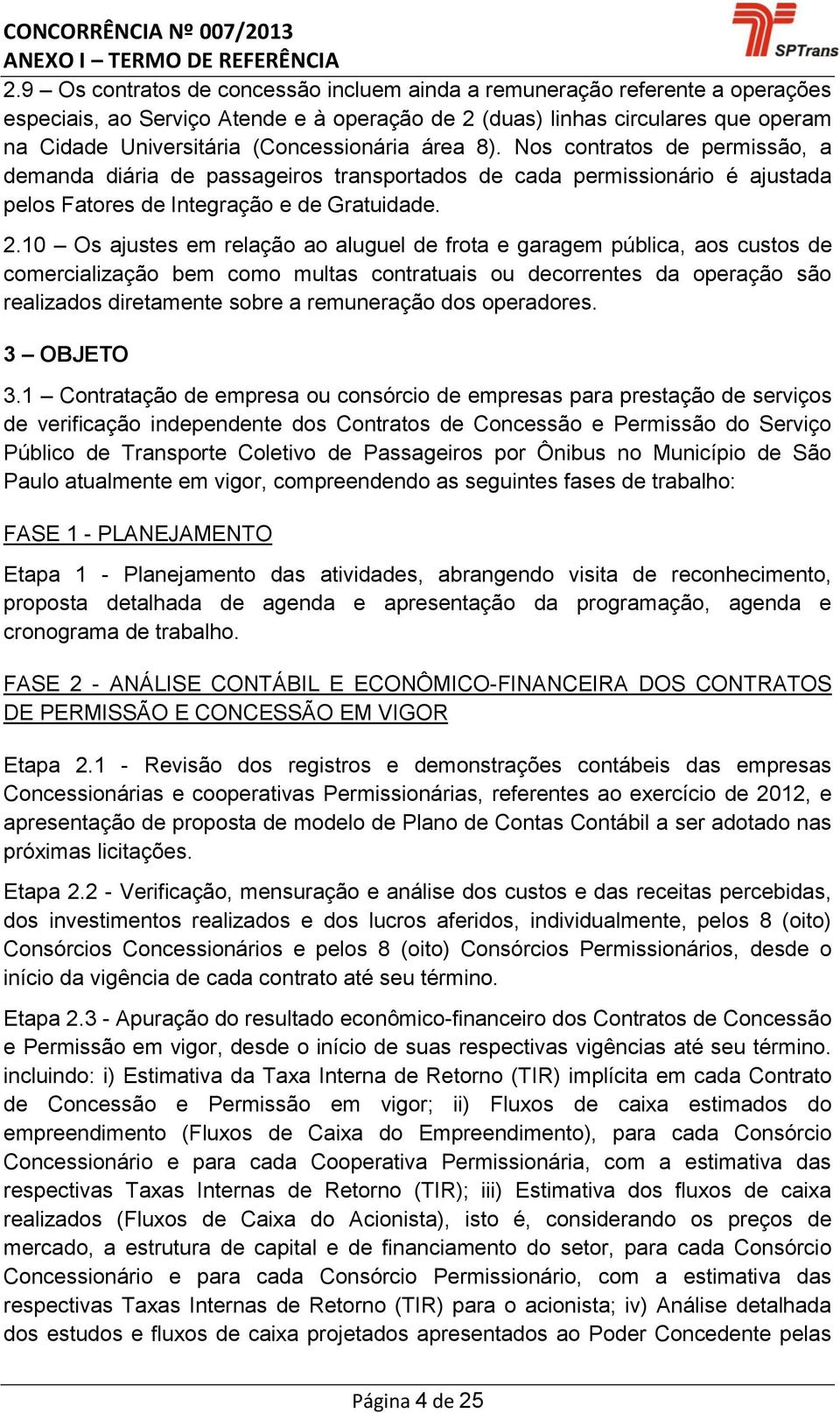 CONCORRÊNCIA Nº 007/2013
ANEXO I – TERMO DE REFERÊNCIA

SPTrans

2.9 – Os contratos de concessão incluem ainda a remuneração referente a operações especiais, ao Serviço Atende e à operação de 2 (duas) linhas circulares que operam na Cidade Universitária (Concessionária área 8). Nos contratos de permissão, a demanda diária de passageiros transportados de cada permissionário é ajustada pelos Fatores de Integração e de Gratuidade.

2.10 – Os ajustes em relação ao aluguel de frota e garagem pública, aos custos de comercialização bem como multas contratuais ou decorrentes da operação são realizados diretamente sobre a remuneração dos operadores.

3 – OBJETO

3.1 – Contratação de empresa ou consórcio de empresas para prestação de serviços de verificação independente dos Contratos de Concessão e Permissão do Serviço Público de Transporte Coletivo de Passageiros por Ônibus no Município de São Paulo atualmente em vigor, compreendendo as seguintes fases de trabalho:

FASE 1 - PLANEJAMENTO

Etapa 1 - Planejamento das atividades, abrangendo visita de reconhecimento, proposta detalhada de agenda e apresentação da programação, agenda e cronograma de trabalho.

FASE 2 - ANÁLISE CONTÁBIL E ECONÔMICO-FINANCEIRA DOS CONTRATOS DE PERMISSÃO E CONCESSÃO EM VIGOR

Etapa 2.1 - Revisão dos registros e demonstrações contábeis das empresas Concessionárias e cooperativas Permissionárias, referentes ao exercício de 2012, e apresentação de proposta de modelo de Plano de Contas Contábil a ser adotado nas próximas licitações.

Etapa 2.2 - Verificação, mensuração e análise dos custos e das receitas percebidas, dos investimentos realizados e dos lucros aferidos, individualmente, pelos 8 (oito) Consórcios Concessionários e pelos 8 (oito) Consórcios Permissionários, desde o início da vigência de cada contrato até seu término.

Etapa 2.3 - Apuração do resultado econômico-financeiro dos Contratos de Concessão e Permissão em vigor, desde o início de suas respectivas vigências até seu término. incluindo: i) Estimativa da Taxa Interna de Retorno (TIR) implícita em cada Contrato de Concessão e Permissão em vigor; ii) Fluxos de caixa estimados do empreendimento (Fluxos de Caixa do Empreendimento), para cada Consórcio Concessionário e para cada Cooperativa Permissionária, com a estimativa das respectivas Taxas Internas de Retorno (TIR); iii) Estimativa dos fluxos de caixa realizados (Fluxos de Caixa do Acionista), isto é, considerando os preços de mercado, a estrutura de capital e de financiamento do setor, para cada Consórcio Concessionário e para cada Consórcio Permissionário, com a estimativa das respectivas Taxas Internas de Retorno (TIR) para o acionista; iv) Análise detalhada dos estudos e fluxos de caixa projetados apresentados ao Poder Concedente pelas

Página 4 de 25